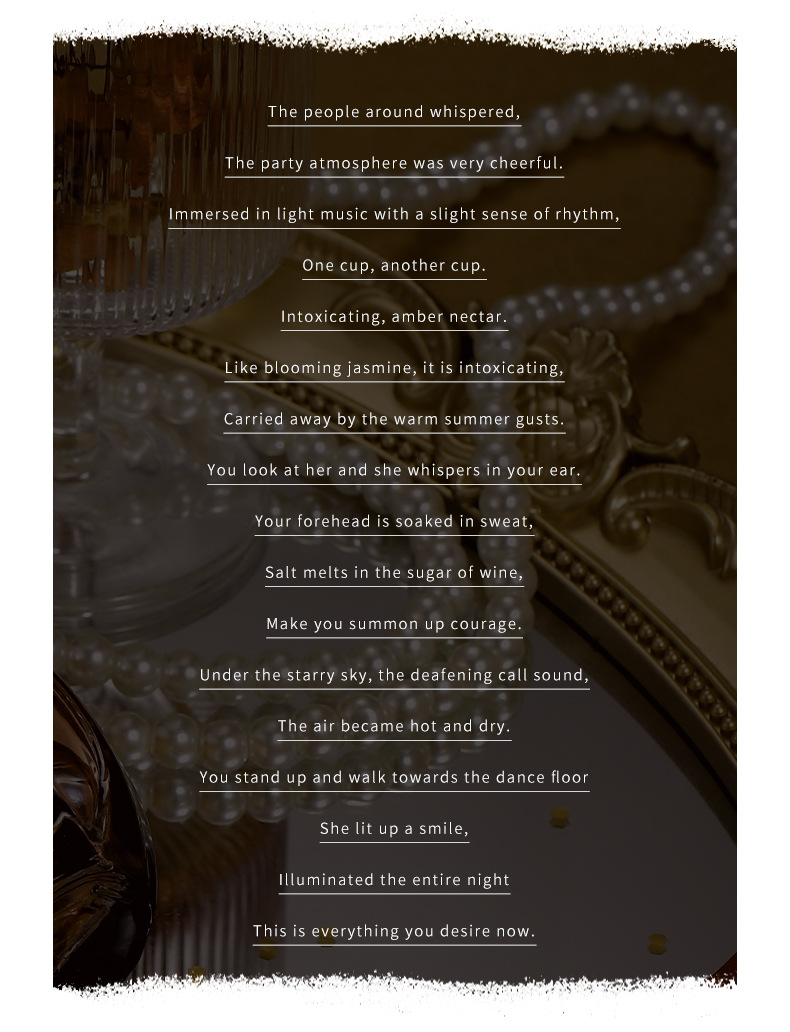 The people around whispered,

The party atmosphere was very cheerful.

Immersed in light music with a slight sense of rhythm,

One cup, another cup.

Intoxicating, amber nectar.

Like blooming jasmine, it is intoxicating,

Carried away by the warm summer gusts.

You look at her and she whispers in your ear.

Your forehead is soaked in sweat,

Salt melts in the sugar of wine,

Make you summon up courage.

Under the starry sky, the deafening call sound,

The air became hot and dry.

You stand up and walk towards the dance floor

She lit up a smile,

Illuminated the entire night

This is everything you desire now.